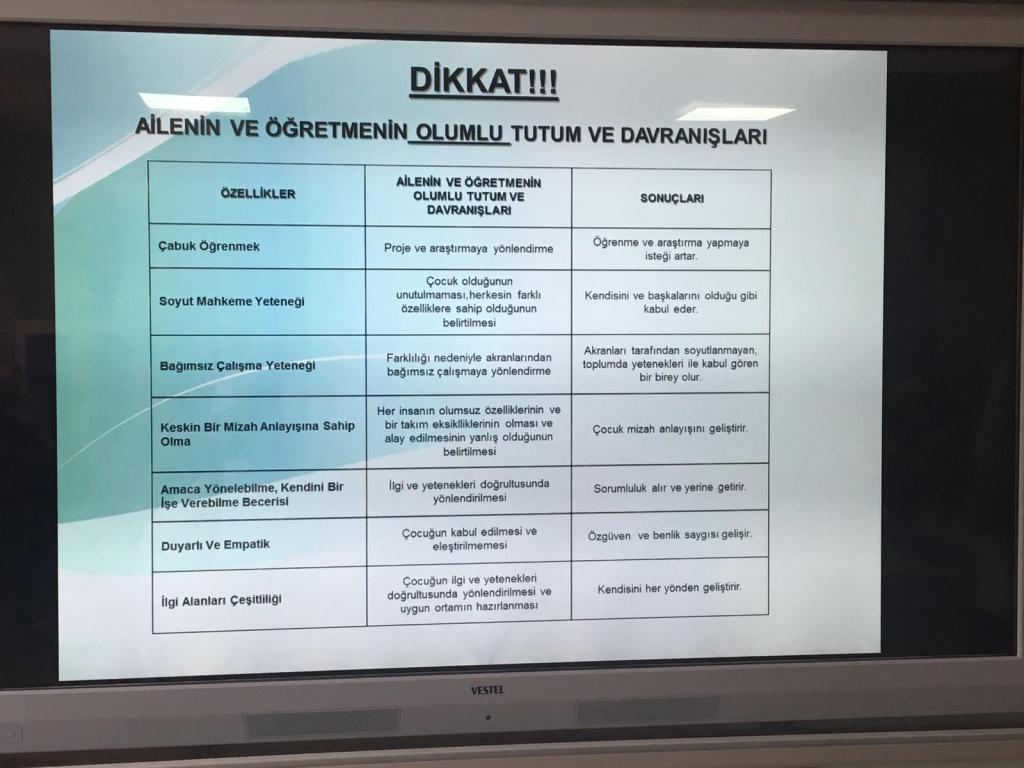 DİKKAT!!!

AİLENİN VE ÖĞRETMENİN OLUMLU TUTUM VE DAVRANIŞLARI

| ÖZELLİKLER | AİLENİN VE ÖĞRETMENİN OLUMLU TUTUM VE DAVRANIŞLARI | SONUÇLARI |
|---|---|---|
| Çabuk Öğrenmek | Proje ve araştırmaya yönlendirme | Öğrenme ve araştırma yapmaya isteği artar. |
| Soyut Mahkeme Yeteneği | Çocuk olduğunun unutulmaması,herkesin farklı özelliklere sahip olduğunun belirtilmesi | Kendisini ve başkalarını olduğu gibi kabul eder. |
| Bağımsız Çalışma Yeteneği | Farklılığı nedeniyle akranlarından bağımsız çalışmaya yönlendirme | Akranları tarafından soyutlanmayan, toplumda yetenekleri ile kabul gören bir birey olur. |
| Keskin Bir Mizah Anlayışına Sahip Olma | Her insanın olumsuz özelliklerinin ve bir takım eksikliklerinin olması ve alay edilmesinin yanlış olduğunun belirtilmesi | Çocuk mizah anlayışını geliştirir. |
| Amaca Yönelebilme, Kendini Bir İşe Verebilme Becerisi | İlgi ve yetenekleri doğrultusunda yönlendirilmesi | Sorumluluk alır ve yerine getirir. |
| Duyarlı Ve Empatik | Çocuğun kabul edilmesi ve eleştirilmemesi | Özgüven ve benlik saygısı gelişir. |
| İlgi Alanları Çeşitliliği | Çocuğun ilgi ve yetenekleri doğrultusunda yönlendirilmesi ve uygun ortamın hazırlanması | Kendisini her yönden geliştirir. |

VESTEL